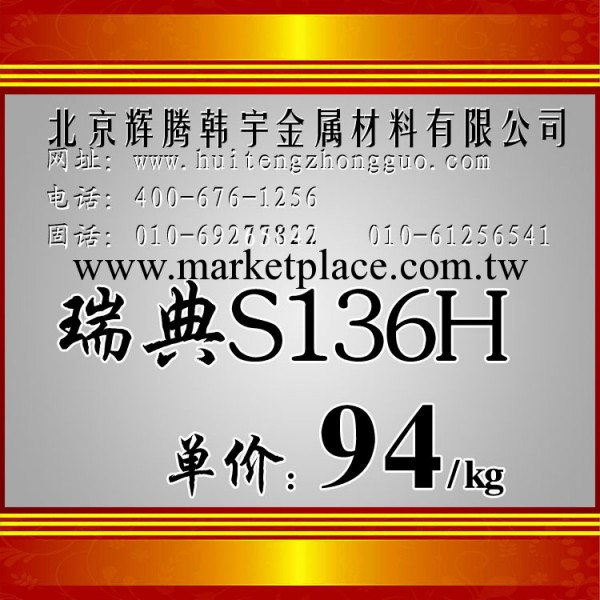 北京辉腾韩宇金属材料有限公司
网址: www.huitengzhongguo.com
电话: 400-676-1256
固话: 010-69277822 010-61256541
www.marketplace.com.tw
瑞典S136H
单价: 94/kg